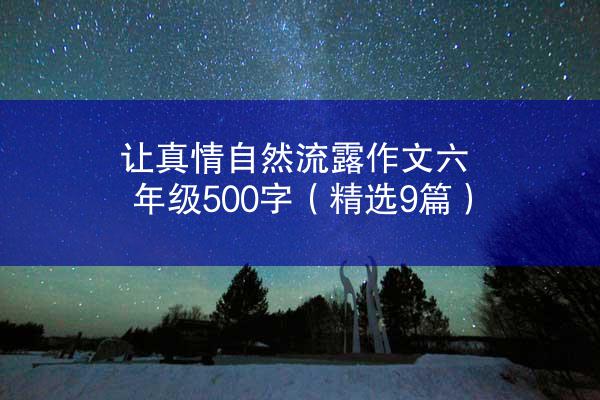 让真情自然流露作文六年级500字（精选9篇）